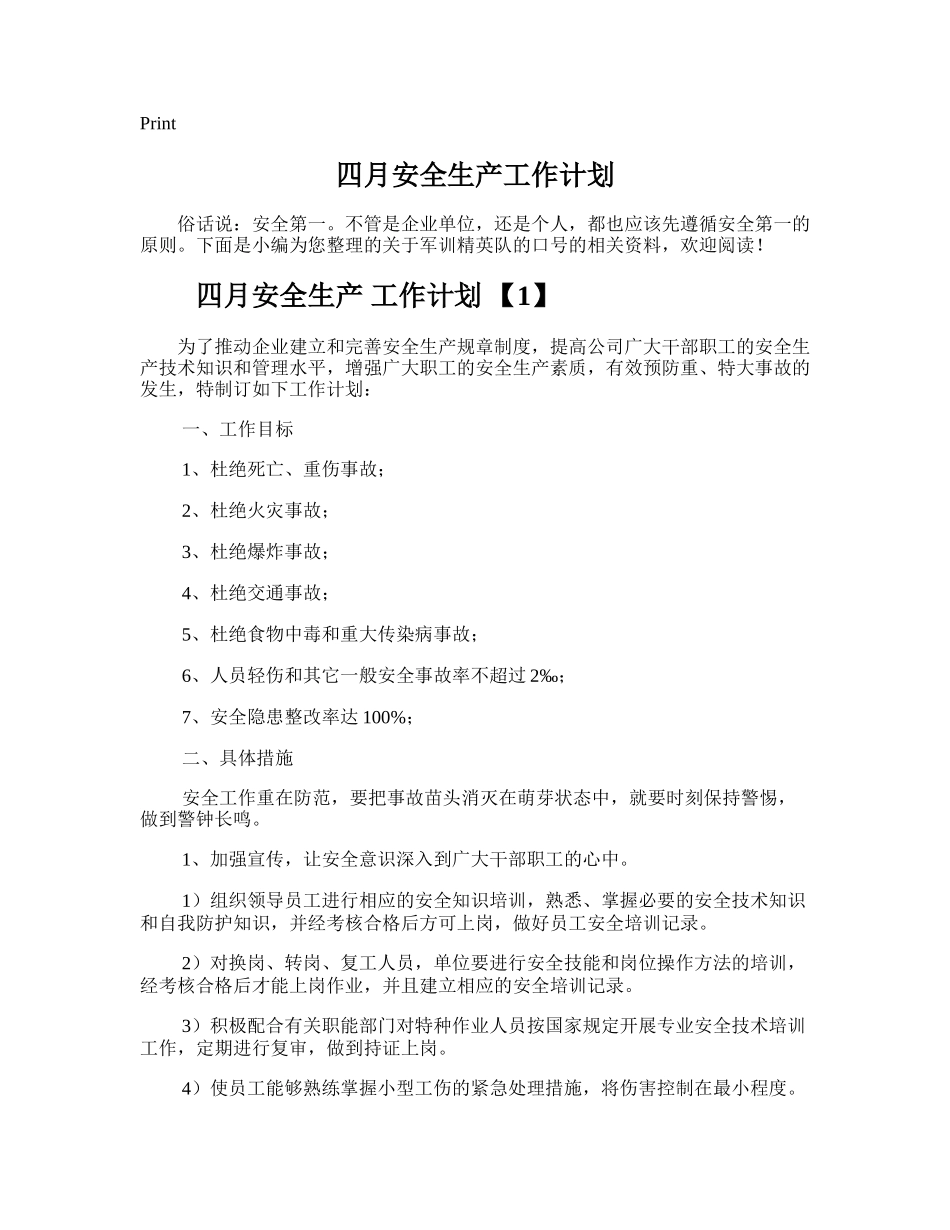 Print

四月安全生产工作计划

俗话说：安全第一。不管是企业单位，还是个人，都也应该先遵循安全第一的原则。下面是小编为您整理的关于军训精英队的口号的相关资料，欢迎阅读！

四月安全生产 工作计划 【1】

为了推动企业建立和完善安全生产规章制度，提高公司广大干部职工的安全生产技术知识和管理水平，增强广大职工的安全生产素质，有效预防重、特大事故的发生，特制订如下工作计划：

一、工作目标

1、杜绝死亡、重伤事故；

2、杜绝火灾事故；

3、杜绝爆炸事故；

4、杜绝交通事故；

5、杜绝食物中毒和重大传染病事故；

6、人员轻伤和其它一般安全事故率不超过 2‰；

7、安全隐患整改率达 100%；

二、具体措施

安全工作重在防范，要把事故苗头消灭在萌芽状态中，就要时刻保持警惕，做到警钟长鸣。

1、加强宣传，让安全意识深入到广大干部职工的心中。

1）组织领导员工进行相应的安全知识培训，熟悉、掌握必要的安全技术知识和自我防护知识，并经考核合格后方可上岗，做好员工安全培训记录。

2）对换岗、转岗、复工人员，单位要进行安全技能和岗位操作方法的培训，经考核合格后才能上岗作业，并且建立相应的安全培训记录。

3）积极配合有关职能部门对特种作业人员按国家规定开展专业安全技术培训工作，定期进行复审，做到持证上岗。

4）使员工能够熟练掌握小型工伤的紧急处理措施，将伤害控制在最小程度。